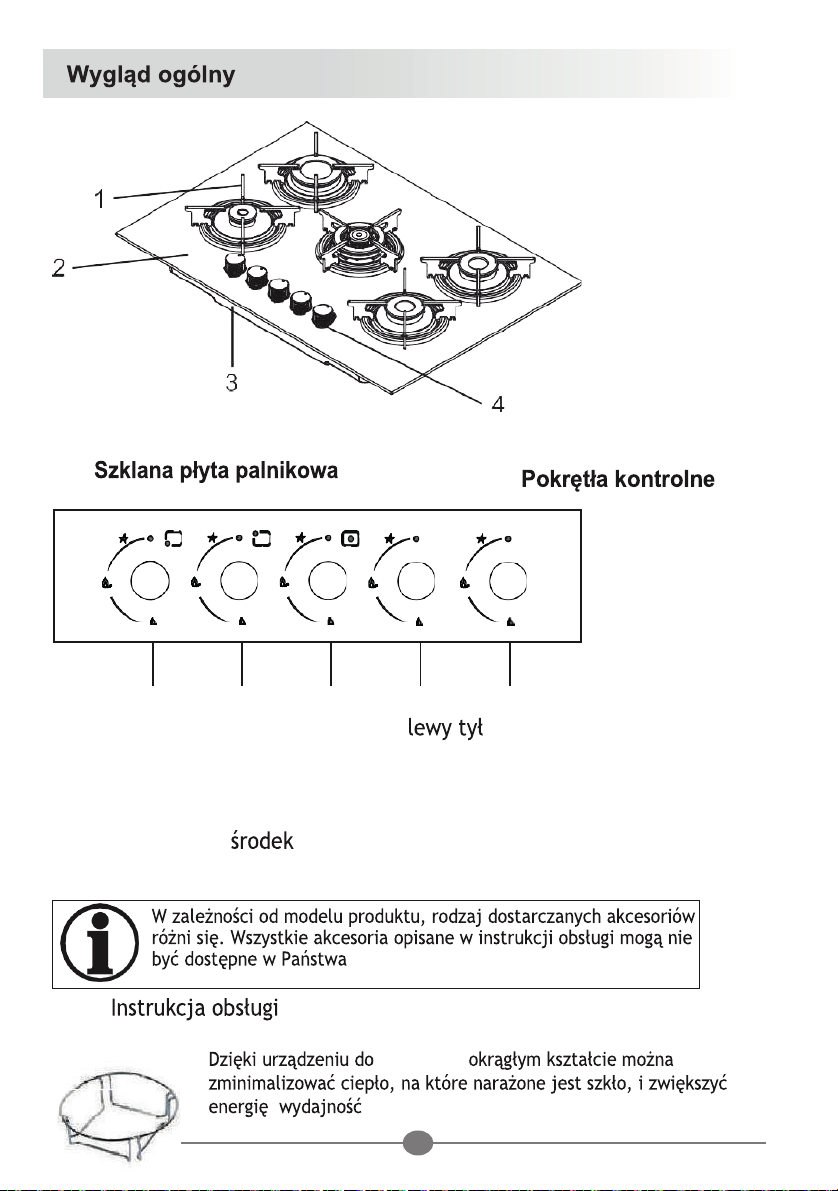 Wygląd ogólny

1

2

3

4

Szklana płyta palnikowa

Pokrętła kontrolne

lewy tył

środek

W zależności od modelu produktu, rodzaj dostarczanych akcesoriów różni się. Wszystkie akcesoria opisane w instrukcji obsługi mogą nie być dostępne w Państwa

Instrukcja obsługi

Dzięki urządzeniu do okrągłym kształcie można zminimalizować ciepło, na które narażone jest szkło, i zwiększyć energię wydajność